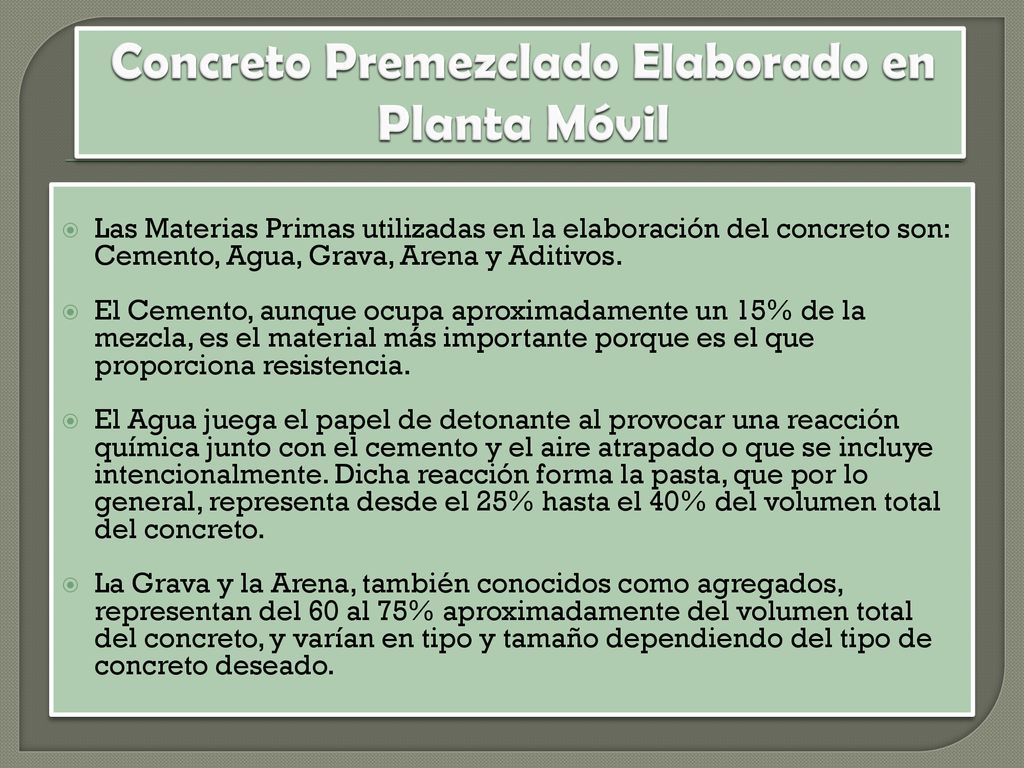 Concreto Premezclado Elaborado en Planta Móvil

Las Materias Primas utilizadas en la elaboración del concreto son: Cemento, Agua, Grava, Arena y Aditivos.

El Cemento, aunque ocupa aproximadamente un 15% de la mezcla, es el material más importante porque es el que proporciona resistencia.

El Agua juega el papel de detonante al provocar una reacción química junto con el cemento y el aire atrapado o que se incluye intencionalmente. Dicha reacción forma la pasta, que por lo general, representa desde el 25% hasta el 40% del volumen total del concreto.

La Grava y la Arena, también conocidos como agregados, representan del 60 al 75% aproximadamente del volumen total del concreto, y varían en tipo y tamaño dependiendo del tipo de concreto deseado.